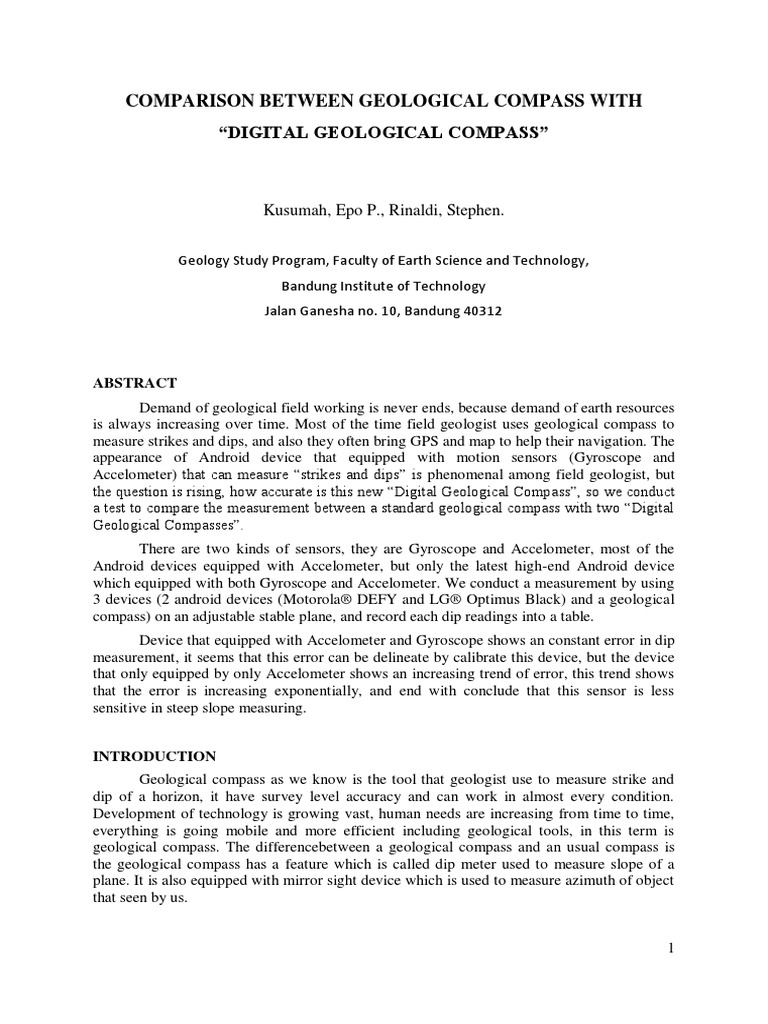 COMPARISON BETWEEN GEOLOGICAL COMPASS WITH
"DIGITAL GEOLOGICAL COMPASS"

Kusumah, Epo P., Rinaldi, Stephen.

Geology Study Program, Faculty of Earth Science and Technology,
Bandung Institute of Technology
Jalan Ganesha no. 10, Bandung 40312

ABSTRACT

Demand of geological field working is never ends, because demand of earth resources is always increasing over time. Most of the time field geologist uses geological compass to measure strikes and dips, and also they often bring GPS and map to help their navigation. The appearance of Android device that equipped with motion sensors (Gyroscope and Accelometer) that can measure "strikes and dips" is phenomenal among field geologist, but the question is rising, how accurate is this new "Digital Geological Compass", so we conduct a test to compare the measurement between a standard geological compass with two "Digital Geological Compasses".

There are two kinds of sensors, they are Gyroscope and Accelometer, most of the Android devices equipped with Accelometer, but only the latest high-end Android device which equipped with both Gyroscope and Accelometer. We conduct a measurement by using 3 devices (2 android devices (Motorola® DEFY and LG® Optimus Black) and a geological compass) on an adjustable stable plane, and record each dip readings into a table.

Device that equipped with Accelometer and Gyroscope shows an constant error in dip measurement, it seems that this error can be delineate by calibrate this device, but the device that only equipped by only Accelometer shows an increasing trend of error, this trend shows that the error is increasing exponentially, and end with conclude that this sensor is less sensitive in steep slope measuring.

INTRODUCTION

Geological compass as we know is the tool that geologist use to measure strike and dip of a horizon, it have survey level accuracy and can work in almost every condition. Development of technology is growing vast, human needs are increasing from time to time, everything is going mobile and more efficient including geological tools, in this term is geological compass. The differencebetween a geological compass and an usual compass is the geological compass has a feature which is called dip meter used to measure slope of a plane. It is also equipped with mirror sight device which is used to measure azimuth of object that seen by us.

1